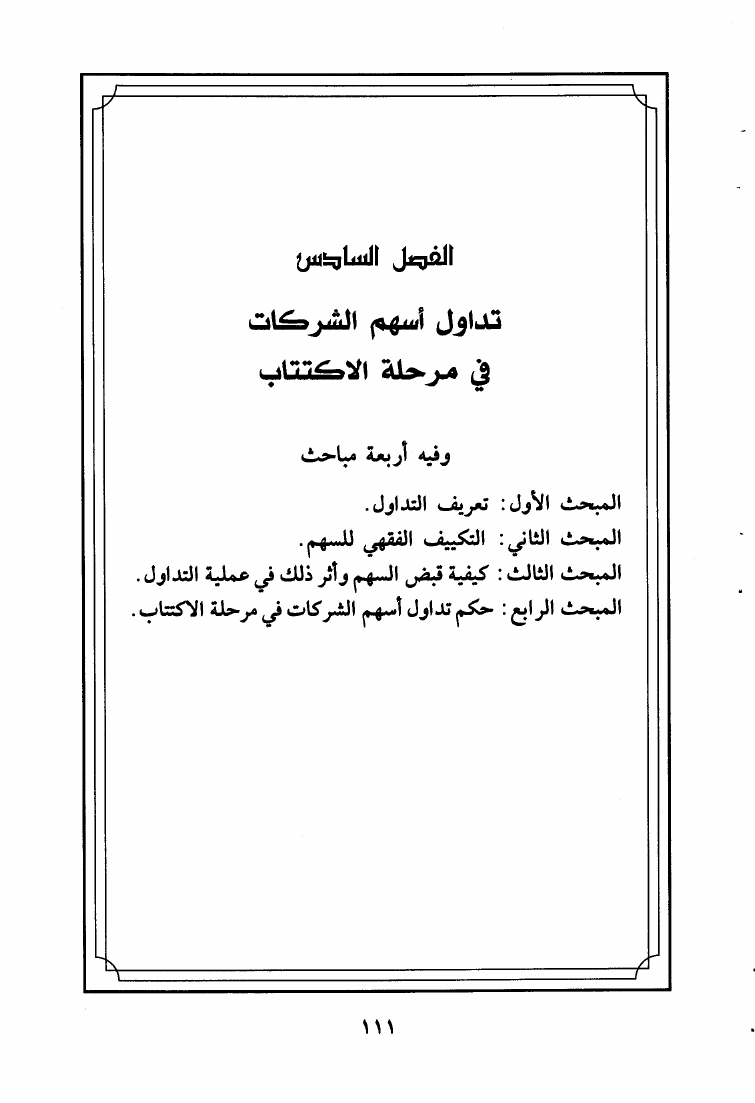 الفصل السادس

تداول أسهم الشركات
في مرحلة الاكتتاب

وفيه أربعة مباحث

المبحث الأول: تعريف التداول.
المبحث الثاني: التكييف الفقهي للسهم.
المبحث الثالث: كيفية قبض السهم وأثر ذلك في عملية التداول.
المبحث الرابع: حكم تداول أسهم الشركات في مرحلة الاكتتاب.

١١١